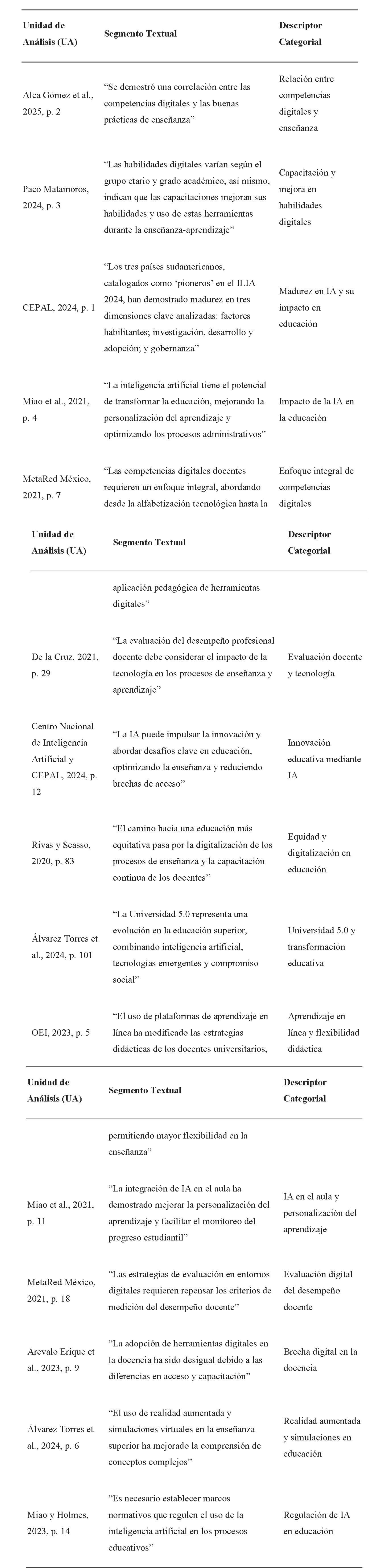 | Unidad de Análisis (UA) | Segmento Textual | Descriptor Categorial |
|---|---|---|
| Alca Gómez et al., 2025, p. 2 | "Se demostró una correlación entre las competencias digitales y las buenas prácticas de enseñanza" | Relación entre competencias digitales y enseñanza |
| Paco Matamoros, 2024, p. 3 | "Las habilidades digitales varían según el grupo etario y grado académico, así mismo, indican que las capacitaciones mejoran sus habilidades y uso de estas herramientas durante la enseñanza-aprendizaje" | Capacitación y mejora en habilidades digitales |
| CEPAL, 2024, p. 1 | "Los tres países sudamericanos, catalogados como 'pioneros' en el ILIA 2024, han demostrado madurez en tres dimensiones clave analizadas: factores habilitantes; investigación, desarrollo y adopción; y gobernanza" | Madurez en IA y su impacto en educación |
| Miao et al., 2021, p. 4 | "La inteligencia artificial tiene el potencial de transformar la educación, mejorando la personalización del aprendizaje y optimizando los procesos administrativos" | Impacto de la IA en la educación |
| MetaRed México, 2021, p. 7 | "Las competencias digitales docentes requieren un enfoque integral, abordando desde la alfabetización tecnológica hasta la | Enfoque integral de competencias digitales |

| Unidad de Análisis (UA) | Segmento Textual | Descriptor Categorial |
|---|---|---|
| | aplicación pedagógica de herramientas digitales" | |
| De la Cruz, 2021, p. 29 | "La evaluación del desempeño profesional docente debe considerar el impacto de la tecnología en los procesos de enseñanza y aprendizaje" | Evaluación docente y tecnología |
| Centro Nacional de Inteligencia Artificial y CEPAL, 2024, p. 12 | "La IA puede impulsar la innovación y abordar desafíos clave en educación, optimizando la enseñanza y reduciendo brechas de acceso" | Innovación educativa mediante IA |
| Rivas y Scasso, 2020, p. 83 | "El camino hacia una educación más equitativa pasa por la digitalización de los procesos de enseñanza y la capacitación continua de los docentes" | Equidad y digitalización en educación |
| Álvarez Torres et al., 2024, p. 101 | "La Universidad 5.0 representa una evolución en la educación superior, combinando inteligencia artificial, tecnologías emergentes y compromiso social" | Universidad 5.0 y transformación educativa |
| OEI, 2023, p. 5 | "El uso de plataformas de aprendizaje en línea ha modificado las estrategias didácticas de los docentes universitarios, | Aprendizaje en línea y flexibilidad didáctica |

| Unidad de Análisis (UA) | Segmento Textual | Descriptor Categorial |
|---|---|---|
| | permitiendo mayor flexibilidad en la enseñanza" | |
| Miao et al., 2021, p. 11 | "La integración de IA en el aula ha demostrado mejorar la personalización del aprendizaje y facilitar el monitoreo del progreso estudiantil" | IA en el aula y personalización del aprendizaje |
| MetaRed México, 2021, p. 18 | "Las estrategias de evaluación en entornos digitales requieren repensar los criterios de medición del desempeño docente" | Evaluación digital del desempeño docente |
| Arevalo Erique et al., 2023, p. 9 | "La adopción de herramientas digitales en la docencia ha sido desigual debido a las diferencias en acceso y capacitación" | Brecha digital en la docencia |
| Álvarez Torres et al., 2024, p. 6 | "El uso de realidad aumentada y simulaciones virtuales en la enseñanza superior ha mejorado la comprensión de conceptos complejos" | Realidad aumentada y simulaciones en educación |
| Miao y Holmes, 2023, p. 14 | "Es necesario establecer marcos normativos que regulen el uso de la inteligencia artificial en los procesos educativos" | Regulación de IA en educación |